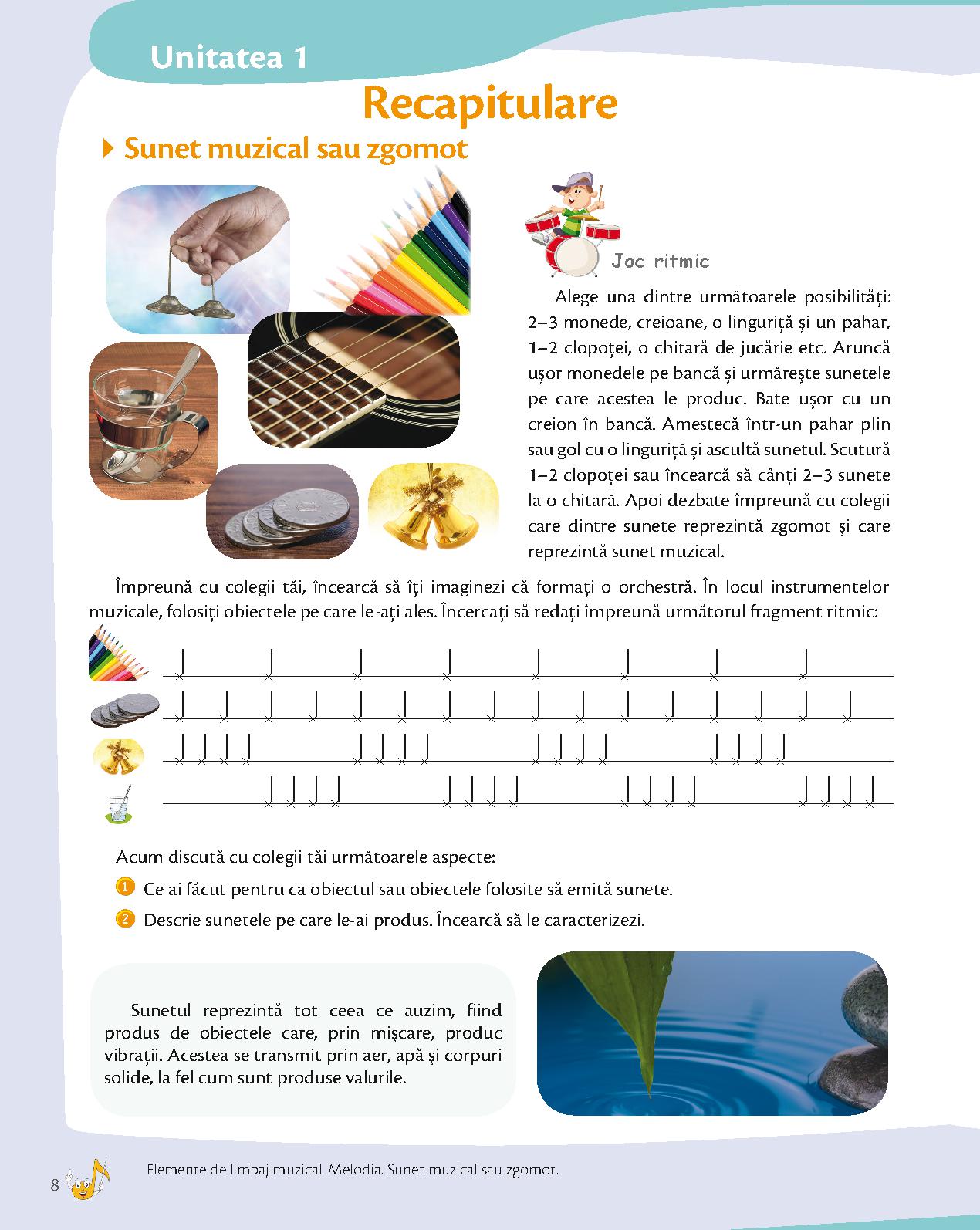 Unitatea 1

Recapitulare

Sunet muzical sau zgomot

Joc ritmic

Alege una dintre următoarele posibilități: 2–3 monede, creioane, o linguriță și un pahar, 1–2 clopoței, o chitară de jucărie etc. Aruncă ușor monedele pe bancă și urmărește sunetele pe care acestea le produc. Bate ușor cu un creion în bancă. Amestecă într-un pahar plin sau gol cu o linguriță și ascultă sunetul. Scutură 1–2 clopoței sau încearcă să cânți 2–3 sunete la o chitară. Apoi dezbate împreună cu colegii care dintre sunete reprezintă zgomot și care reprezintă sunet muzical.

Împreună cu colegii tăi, încearcă să îți imaginezi că formați o orchestră. În locul instrumentelor muzicale, folosiți obiectele pe care le-ați ales. Încercați să redați împreună următorul fragment ritmic:

Acum discută cu colegii tăi următoarele aspecte:

1 Ce ai făcut pentru ca obiectul sau obiectele folosite să emită sunete.

2 Descrie sunetele pe care le-ai produs. Încearcă să le caracterizezi.

Sunetul reprezintă tot ceea ce auzim, fiind produs de obiectele care, prin mișcare, produc vibrații. Acestea se transmit prin aer, apă și corpuri solide, la fel cum sunt produse valurile.

8

Elemente de limbaj muzical. Melodia. Sunet muzical sau zgomot.